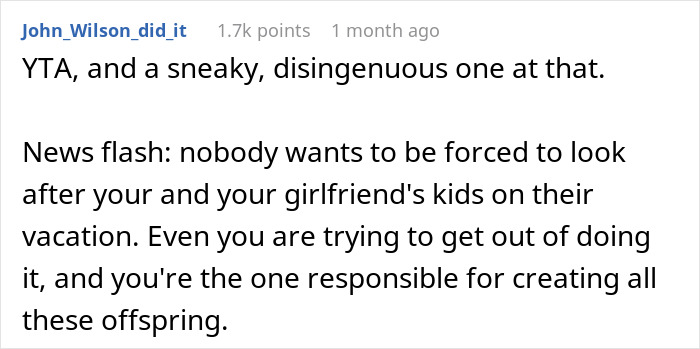 John_Wilson_did_it 1.7k points 1 month ago

YTA, and a sneaky, disingenuous one at that.

News flash: nobody wants to be forced to look after your and your girlfriend's kids on their vacation. Even you are trying to get out of doing it, and you're the one responsible for creating all these offspring.